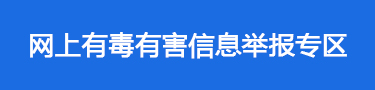 网上有毒有害信息举报专区